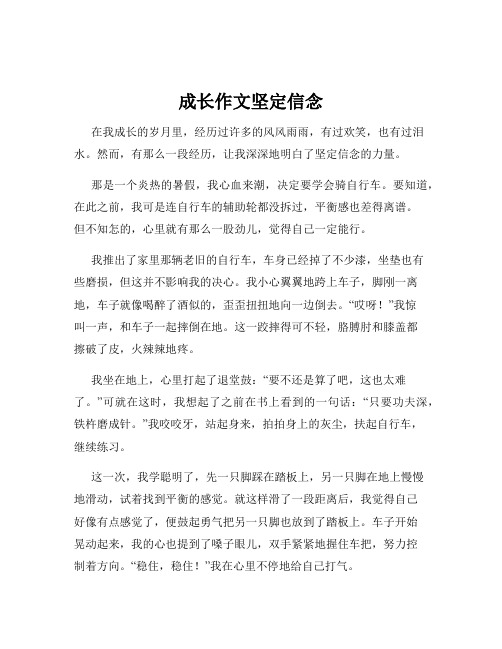 成长作文坚定信念

在我成长的岁月里，经历过许多的风风雨雨，有过欢笑，也有过泪水。然而，有那么一段经历，让我深深地明白了坚定信念的力量。

那是一个炎热的暑假，我心血来潮，决定要学会骑自行车。要知道，在此之前，我可是连自行车的辅助轮都没拆过，平衡感也差得离谱。但不知怎的，心里就有那么一股劲儿，觉得自己一定能行。

我推出了家里那辆老旧的自行车，车身已经掉了不少漆，坐垫也有些磨损，但这并不影响我的决心。我小心翼翼地跨上车子，脚刚一离地，车子就像喝醉了酒似的，歪歪扭扭地向一边倒去。“哎呀！”我惊叫一声，和车子一起摔倒在地。这一跤摔得可不轻，胳膊肘和膝盖都擦破了皮，火辣辣地疼。

我坐在地上，心里打起了退堂鼓：“要不还是算了吧，这也太难了。”可就在这时，我想起了之前在书上看到的一句话：“只要功夫深，铁杵磨成针。”我咬咬牙，站起身来，拍拍身上的灰尘，扶起自行车，继续练习。

这一次，我学聪明了，先一只脚踩在踏板上，另一只脚在地上慢慢地滑动，试着找到平衡的感觉。就这样滑了一段距离后，我觉得自己好像有点感觉了，便鼓起勇气把另一只脚也放到了踏板上。车子开始晃动起来，我的心也提到了嗓子眼儿，双手紧紧地握住车把，努力控制着方向。“稳住，稳住！”我在心里不停地给自己打气。